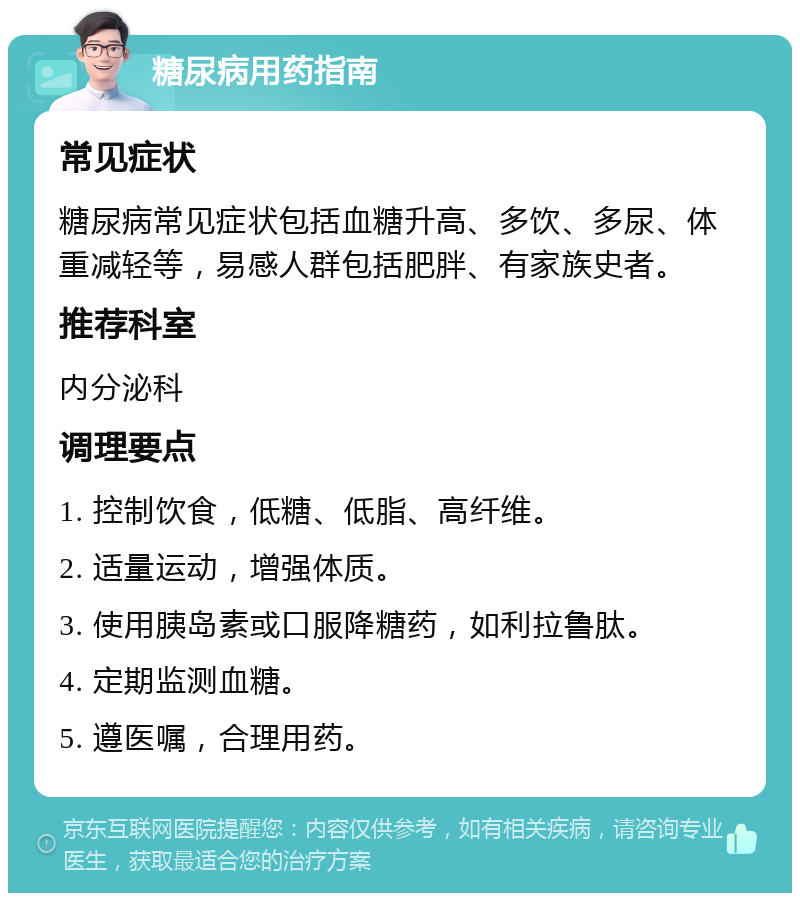 糖尿病用药指南

常见症状

糖尿病常见症状包括血糖升高、多饮、多尿、体重减轻等，易感人群包括肥胖、有家族史者。

推荐科室

内分泌科

调理要点

1. 控制饮食，低糖、低脂、高纤维。

2. 适量运动，增强体质。

3. 使用胰岛素或口服降糖药，如利拉鲁肽。

4. 定期监测血糖。

5. 遵医嘱，合理用药。

京东互联网医院提醒您：内容仅供参考，如有相关疾病，请咨询专业医生，获取最适合您的治疗方案